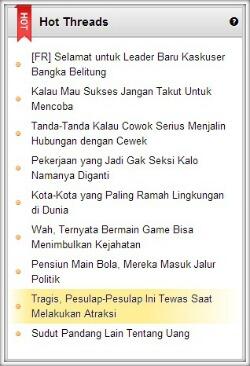 HOT

Hot Threads

?

[FR] Selamat untuk Leader Baru Kaskuser Bangka Belitung

Kalau Mau Sukses Jangan Takut Untuk Mencoba

Tanda-Tanda Kalau Cowok Serius Menjalin Hubungan dengan Cewek

Pekerjaan yang Jadi Gak Seksi Kalo Namanya Diganti

Kota-Kota yang Paling Ramah Lingkungan di Dunia

Wah, Ternyata Bermain Game Bisa Menimbulkan Kejahatan

Pensiun Main Bola, Mereka Masuk Jalur Politik

Tragis, Pesulap-Pesulap Ini Tewas Saat Melakukan Atraksi

Sudut Pandang Lain Tentang Uang